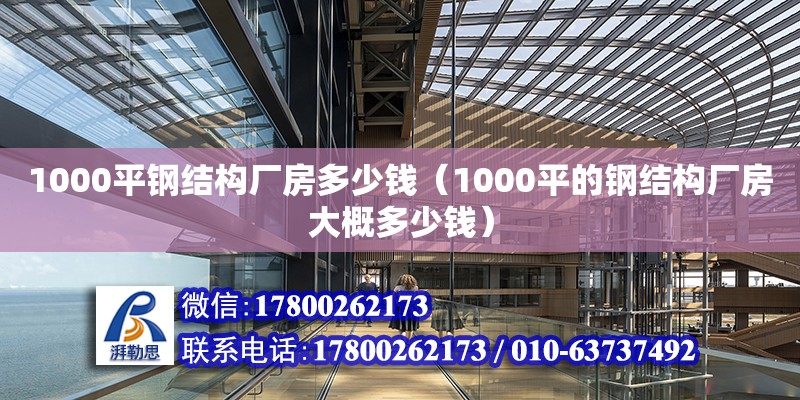 1000平钢结构厂房多少钱（1000平的钢结构厂房大概多少钱）

湃勒思

微信:17800262173

联系电话:17800262173 / 010-63737492